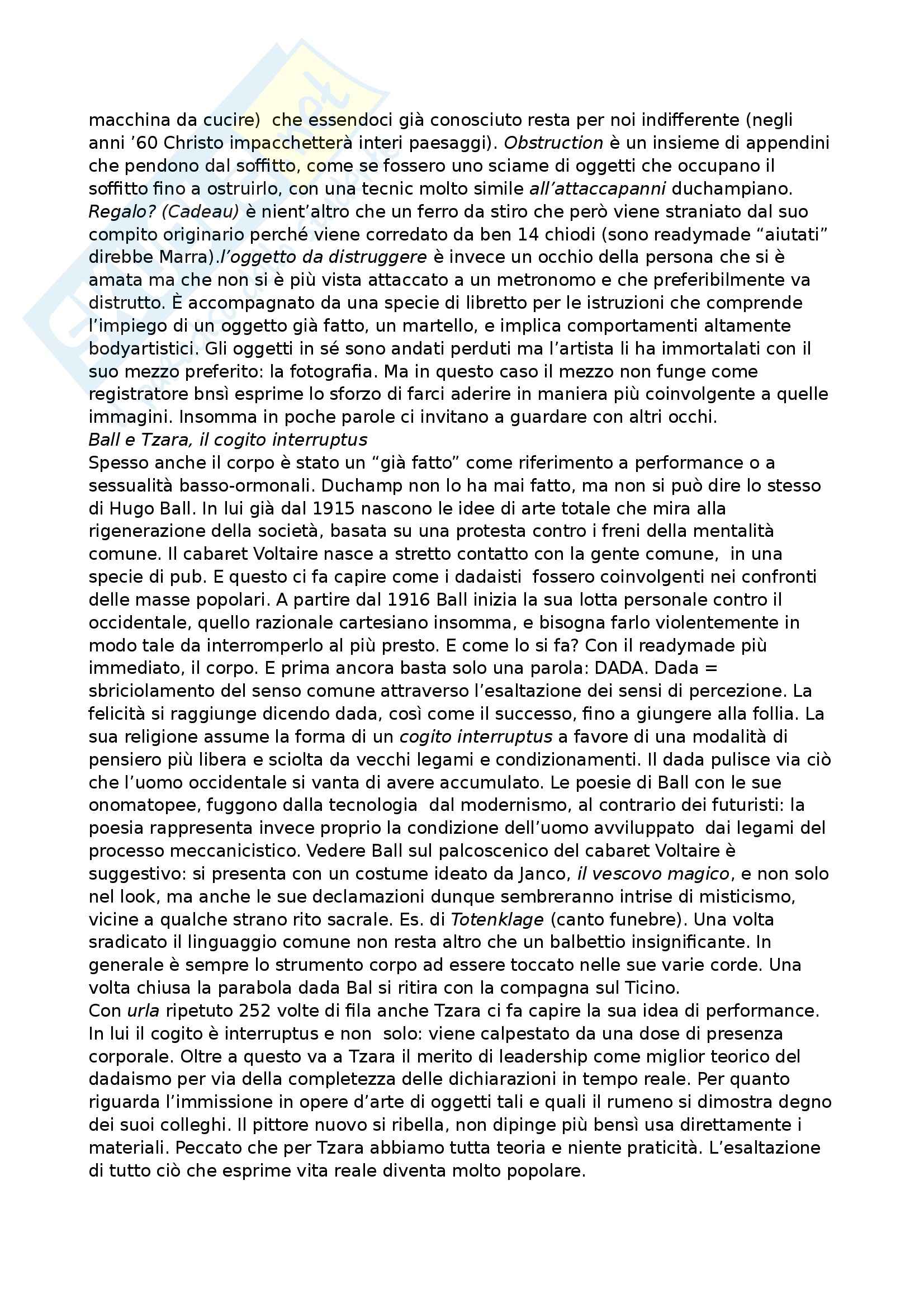 macchina da cucire) che essendoci già conosciuto resta per noi indifferente (negli anni '60 Christo impacchetterà interi paesaggi). Obstruction è un insieme di appendini che pendono dal soffitto, come se fossero uno sciame di oggetti che occupano il soffitto fino a ostruirlo, con una tecnic molto simile all'attaccapanni duchampiano. Regalo? (Cadeau) è nient'altro che un ferro da stiro che però viene straniato dal suo compito originario perché viene corredato da ben 14 chiodi (sono readymade "aiutati" direbbe Marra).l'oggetto da distruggere è invece un occhio della persona che si è amata ma che non si è più vista attaccato a un metronomo e che preferibilmente va distrutto. È accompagnato da una specie di libretto per le istruzioni che comprende l'impiego di un oggetto già fatto, un martello, e implica comportamenti altamente bodyartistici. Gli oggetti in sé sono andati perduti ma l'artista li ha immortalati con il suo mezzo preferito: la fotografia. Ma in questo caso il mezzo non funge come registratore bnsì esprime lo sforzo di farci aderire in maniera più coinvolgente a quelle immagini. Insomma in poche parole ci invitano a guardare con altri occhi.
Ball e Tzara, il cogito interruptus
Spesso anche il corpo è stato un "già fatto" come riferimento a performance o a sessualità basso-ormonali. Duchamp non lo ha mai fatto, ma non si può dire lo stesso di Hugo Ball. In lui già dal 1915 nascono le idee di arte totale che mira alla rigenerazione della società, basata su una protesta contro i freni della mentalità comune. Il cabaret Voltaire nasce a stretto contatto con la gente comune, in una specie di pub. E questo ci fa capire come i dadaisti fossero coinvolgenti nei confronti delle masse popolari. A partire dal 1916 Ball inizia la sua lotta personale contro il occidentale, quello razionale cartesiano insomma, e bisogna farlo violentemente in modo tale da interromperlo al più presto. E come lo si fa? Con il readymade più immediato, il corpo. E prima ancora basta solo una parola: DADA. Dada = sbriciolamento del senso comune attraverso l'esaltazione dei sensi di percezione. La felicità si raggiunge dicendo dada, così come il successo, fino a giungere alla follia. La sua religione assume la forma di un cogito interruptus a favore di una modalità di pensiero più libera e sciolta da vecchi legami e condizionamenti. Il dada pulisce via ciò che l'uomo occidentale si vanta di avere accumulato. Le poesie di Ball con le sue onomatopee, fuggono dalla tecnologia dal modernismo, al contrario dei futuristi: la poesia rappresenta invece proprio la condizione dell'uomo avviluppato dai legami del processo meccanicistico. Vedere Ball sul palcoscenico del cabaret Voltaire è suggestivo: si presenta con un costume ideato da Janco, il vescovo magico, e non solo nel look, ma anche le sue declamazioni dunque sembreranno intrise di misticismo, vicine a qualche strano rito sacrale. Es. di Totenklage (canto funebre). Una volta sradicato il linguaggio comune non resta altro che un balbettio insignificante. In generale è sempre lo strumento corpo ad essere toccato nelle sue varie corde. Una volta chiusa la parabola dada Bal si ritira con la compagna sul Ticino.
Con urla ripetuto 252 volte di fila anche Tzara ci fa capire la sua idea di performance. In lui il cogito è interruptus e non solo: viene calpestato da una dose di presenza corporale. Oltre a questo va a Tzara il merito di leadership come miglior teorico del dadaismo per via della completezza delle dichiarazioni in tempo reale. Per quanto riguarda l'immissione in opere d'arte di oggetti tali e quali il rumeno si dimostra degno dei suoi colleghi. Il pittore nuovo si ribella, non dipinge più bensì usa direttamente i materiali. Peccato che per Tzara abbiamo tutta teoria e niente praticità. L'esaltazione di tutto ciò che esprime vita reale diventa molto popolare.